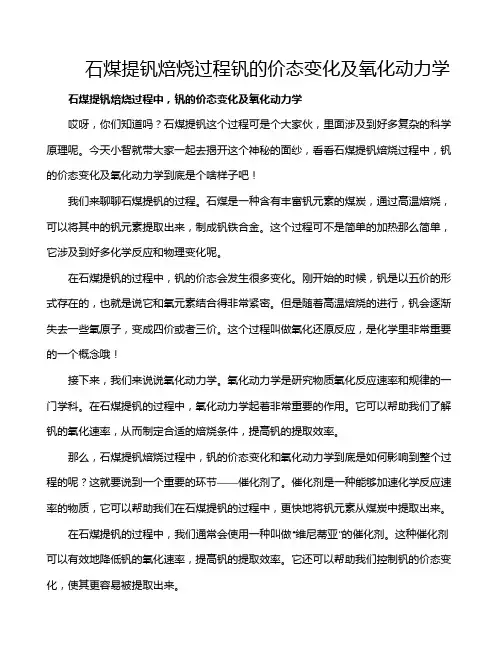 石煤提钒焙烧过程钒的价态变化及氧化动力学

石煤提钒焙烧过程中，钒的价态变化及氧化动力学

哎呀，你们知道吗？石煤提钒这个过程可是个大家伙，里面涉及到好多复杂的科学原理呢。今天小智就带大家一起去揭开这个神秘的面纱，看看石煤提钒焙烧过程中，钒的价态变化及氧化动力学到底是个啥样子吧！

我们来聊聊石煤提钒的过程。石煤是一种含有丰富钒元素的煤炭，通过高温焙烧，可以将其中的钒元素提取出来，制成钒铁合金。这个过程可不是简单的加热那么简单，它涉及到好多化学反应和物理变化呢。

在石煤提钒的过程中，钒的价态会发生很多变化。刚开始的时候，钒是以五价的形式存在的，也就是说它和氧元素结合得非常紧密。但是随着高温焙烧的进行，钒会逐渐失去一些氧原子，变成四价或者三价。这个过程叫做氧化还原反应，是化学里非常重要的一个概念哦！

接下来，我们来说说氧化动力学。氧化动力学是研究物质氧化反应速率和规律的一门学科。在石煤提钒的过程中，氧化动力学起着非常重要的作用。它可以帮助我们了解钒的氧化速率，从而制定合适的焙烧条件，提高钒的提取效率。

那么，石煤提钒焙烧过程中，钒的价态变化和氧化动力学到底是如何影响到整个过程的呢？这就要说到一个重要的环节——催化剂了。催化剂是一种能够加速化学反应速率的物质，它可以帮助我们在石煤提钒的过程中，更快地将钒元素从煤炭中提取出来。

在石煤提钒的过程中，我们通常会使用一种叫做“维尼蒂亚”的催化剂。这种催化剂可以有效地降低钒的氧化速率，提高钒的提取效率。它还可以帮助我们控制钒的价态变化，使其更容易被提取出来。